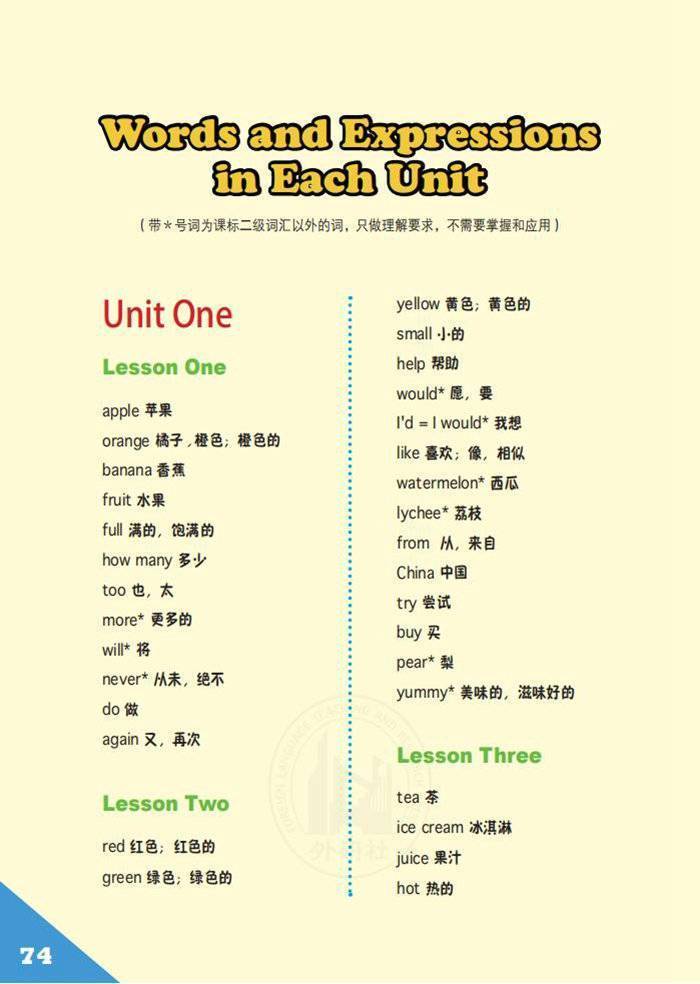 Words and Expressions in Each Unit

(带*号词为课标二级词汇以外的词，只做理解要求，不需要掌握和应用)

Unit One

Lesson One

apple 苹果

orange 橘子，橙色；橙色的

banana 香蕉

fruit 水果

full 满的，饱满的

how many 多少

too 也，太

more* 更多的

will* 将

never* 从未，绝不

do 做

again 又，再次

Lesson Two

red 红色；红色的

green 绿色；绿色的

yellow 黄色；黄色的

small 小的

help 帮助

would* 愿，要

I'd = I would* 我想

like 喜欢；像，相似

watermelon* 西瓜

lychee* 荔枝

from 从，来自

China 中国

try 尝试

buy 买

pear* 梨

yummy* 美味的，滋味好的

Lesson Three

tea 茶

ice cream 冰淇淋

juice 果汁

hot 热的

74